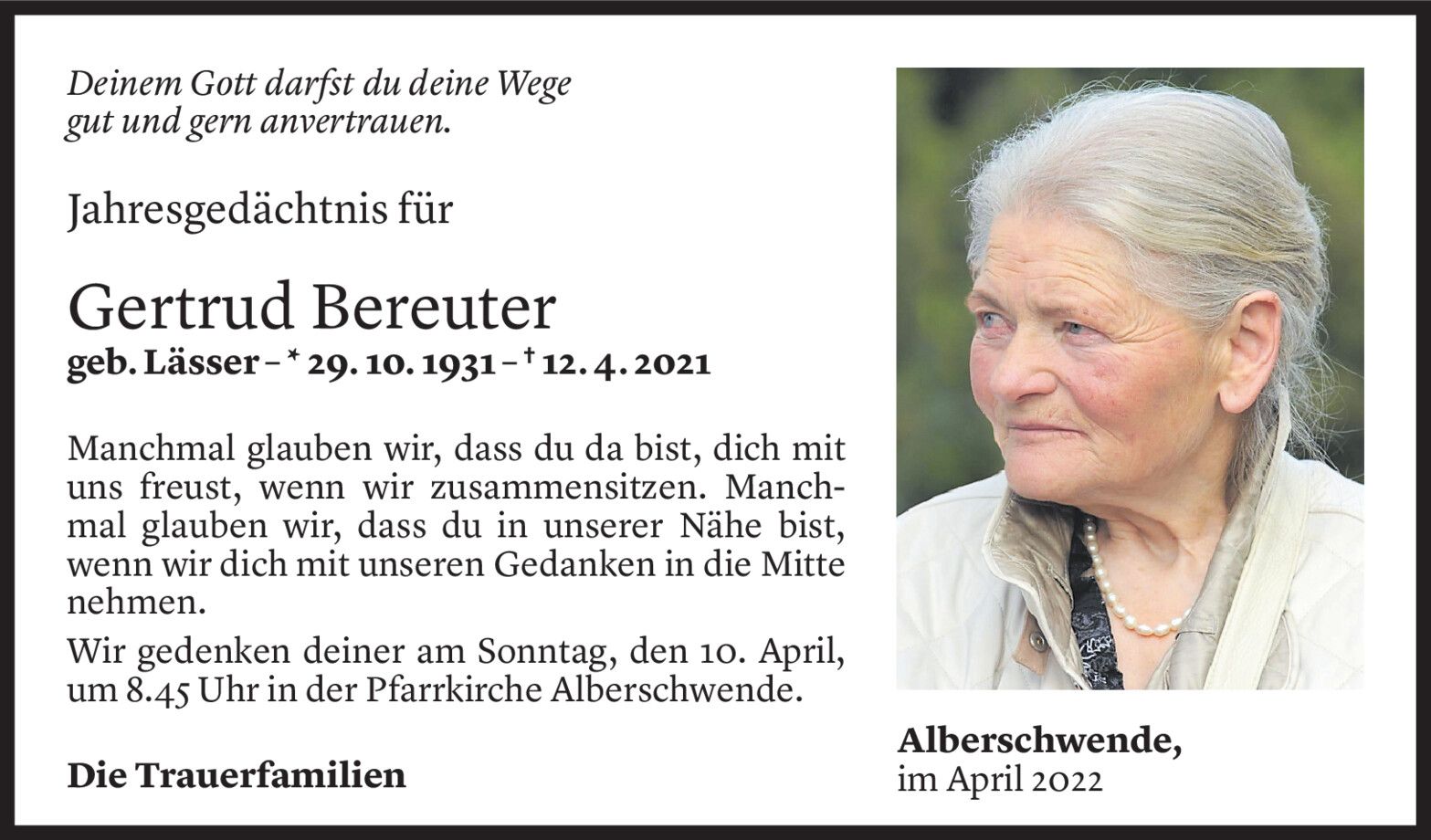 Deinem Gott darfst du deine Wege
gut und gern anvertrauen.

Jahresgedächtnis für

Gertrud Bereuter
geb. Lässer – * 29. 10. 1931 – † 12. 4. 2021

Manchmal glauben wir, dass du da bist, dich mit uns freust, wenn wir zusammensitzen. Manchmal glauben wir, dass du in unserer Nähe bist, wenn wir dich mit unseren Gedanken in die Mitte nehmen.

Wir gedenken deiner am Sonntag, den 10. April, um 8.45 Uhr in der Pfarrkirche Alberschwende.

Die Trauerfamilien

Alberschwende,
im April 2022